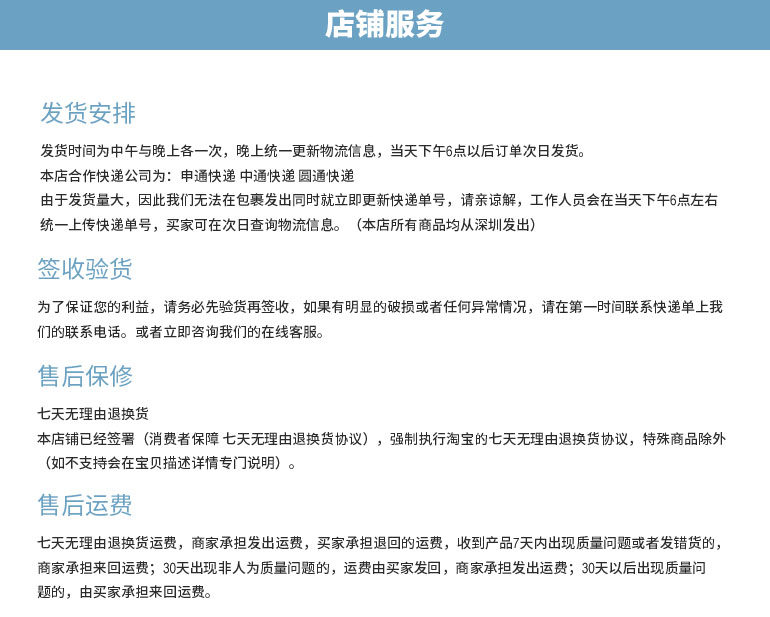 店铺服务

发货安排

发货时间为中午与晚上各一次，晚上统一更新物流信息，当天下午6点以后订单次日发货。
本店合作快递公司为：申通快递 中通快递 圆通快递
由于发货量大，因此我们无法在包裹发出同时就立即更新快递单号，请亲谅解，工作人员会在当天下午6点左右统一上传快递单号，买家可在次日查询物流信息。（本店所有商品均从深圳发出）

签收验货

为了保证您的利益，请务必先验货再签收，如果有明显的破损或者任何异常情况，请在第一时间联系快递单上我们的联系电话。或者立即咨询我们的在线客服。

售后保修

七天无理由退换货
本店铺已经签署（消费者保障 七天无理由退换货协议），强制执行淘宝的七天无理由退换货协议，特殊商品除外（如不支持会在宝贝描述详情专门说明）。

售后运费

七天无理由退换货运费，商家承担发出运费，买家承担退回的运费，收到产品7天内出现质量问题或者发错货的，商家承担来回运费；30天出现非人为质量问题的，运费由买家发回，商家承担发出运费；30天以后出现质量问题的，由买家承担来回运费。